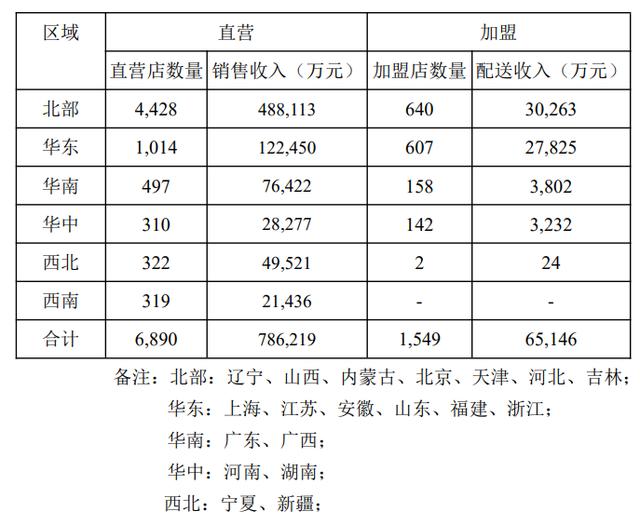 | 区域 | 直营 | | 加盟 | |
|---|---|---|---|---|
| | 直营店数量 | 销售收入（万元） | 加盟店数量 | 配送收入（万元） |
| 北部 | 4,428 | 488,113 | 640 | 30,263 |
| 华东 | 1,014 | 122,450 | 607 | 27,825 |
| 华南 | 497 | 76,422 | 158 | 3,802 |
| 华中 | 310 | 28,277 | 142 | 3,232 |
| 西北 | 322 | 49,521 | 2 | 24 |
| 西南 | 319 | 21,436 | - | - |
| 合计 | 6,890 | 786,219 | 1,549 | 65,146 |

备注：北部：辽宁、山西、内蒙古、北京、天津、河北、吉林；
华东：上海、江苏、安徽、山东、福建、浙江；
华南：广东、广西；
华中：河南、湖南；
西北：宁夏、新疆；